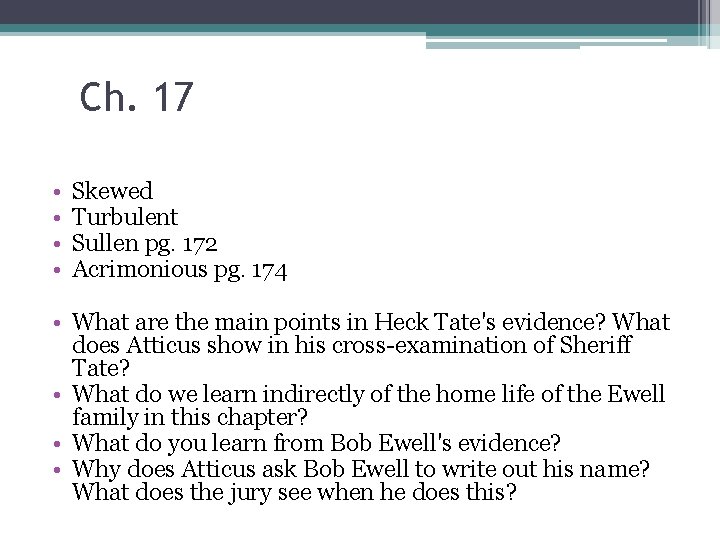 Ch. 17

• Skewed
• Turbulent
• Sullen pg. 172
• Acrimonious pg. 174

• What are the main points in Heck Tate's evidence? What does Atticus show in his cross-examination of Sheriff Tate?
• What do we learn indirectly of the home life of the Ewell family in this chapter?
• What do you learn from Bob Ewell's evidence?
• Why does Atticus ask Bob Ewell to write out his name? What does the jury see when he does this?